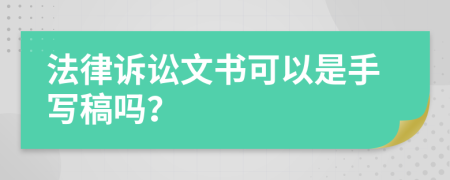 法律诉讼文书可以是手写稿吗?